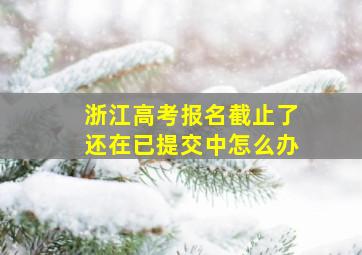 浙江高考报名截止了
还在已提交中怎么办